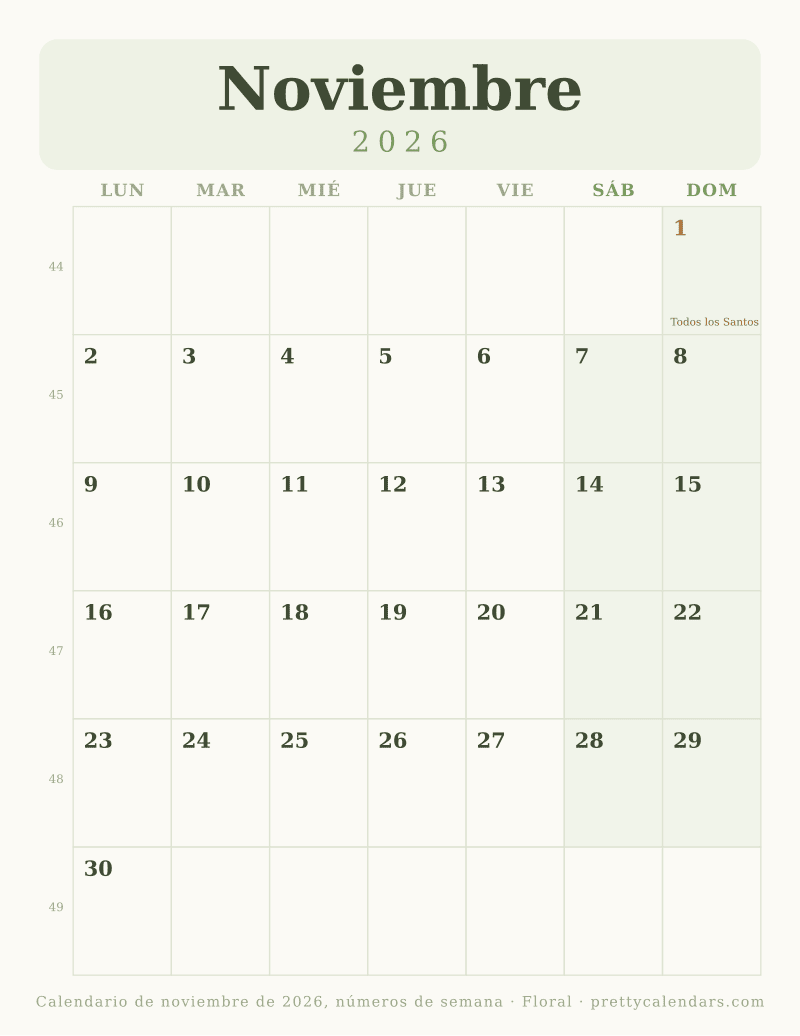 Noviembre
2026

| | LUN | MAR | MIÉ | JUE | VIE | SÁB | DOM |
|---|---|---|---|---|---|---|---|
| 44 | | | | | | | 1 Todos los Santos |
| 45 | 2 | 3 | 4 | 5 | 6 | 7 | 8 |
| 46 | 9 | 10 | 11 | 12 | 13 | 14 | 15 |
| 47 | 16 | 17 | 18 | 19 | 20 | 21 | 22 |
| 48 | 23 | 24 | 25 | 26 | 27 | 28 | 29 |
| 49 | 30 | | | | | | |

Calendario de noviembre de 2026, números de semana · Floral · prettycalendars.com